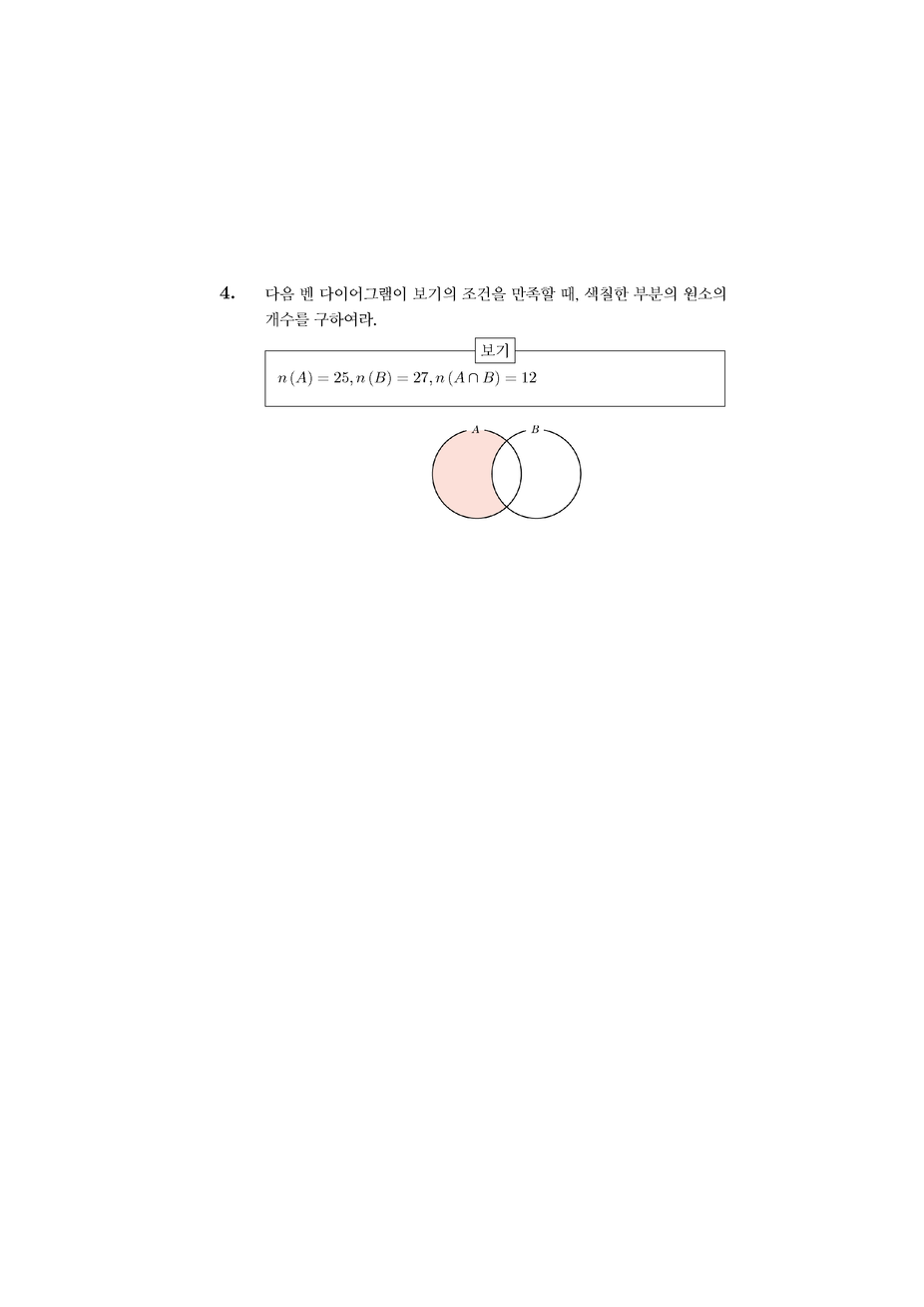 4. 다음 벤 다이어그램이 보기의 조건을 만족할 때, 색칠한 부분의 원소의 개수를 구하여라.

보기

$n(A) = 25, n(B) = 27, n(A \cap B) = 12$

$A$

$B$